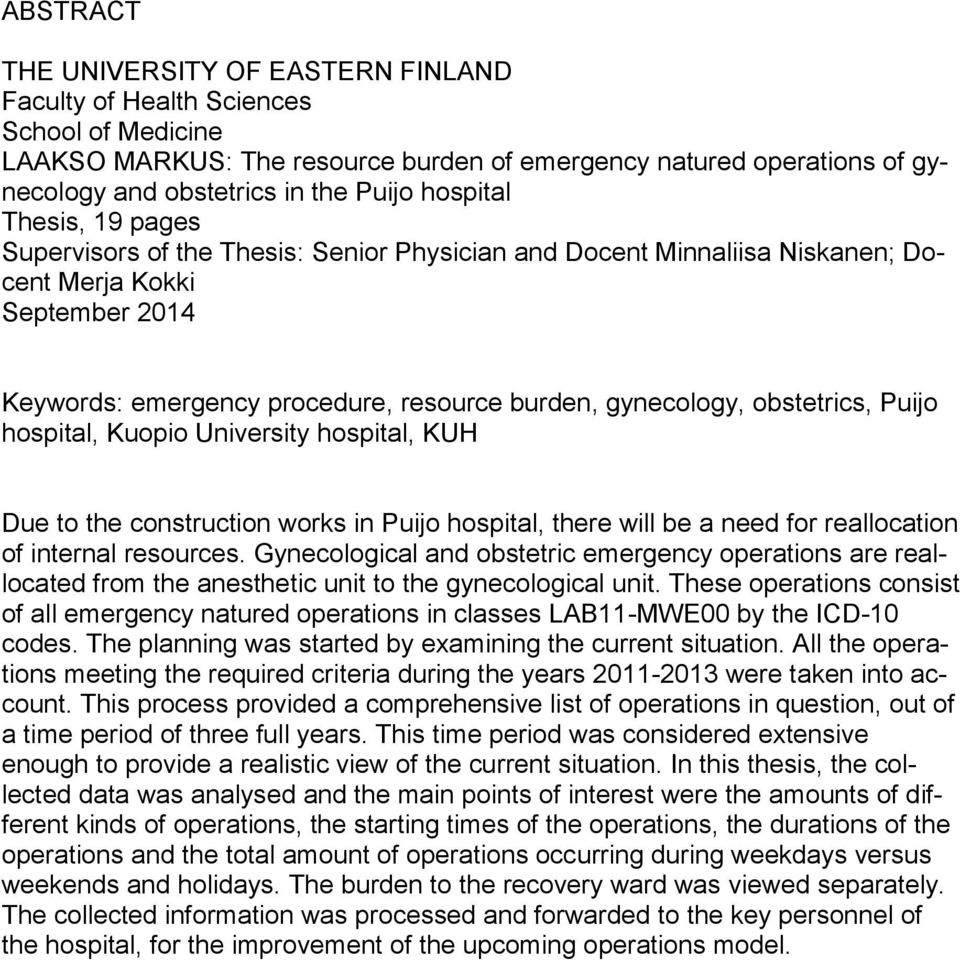 ABSTRACT

THE UNIVERSITY OF EASTERN FINLAND
Faculty of Health Sciences
School of Medicine
LAAKSO MARKUS: The resource burden of emergency natured operations of gynecology and obstetrics in the Puijo hospital
Thesis, 19 pages
Supervisors of the Thesis: Senior Physician and Docent Minnaliisa Niskanen; Docent Merja Kokki
September 2014

Keywords: emergency procedure, resource burden, gynecology, obstetrics, Puijo hospital, Kuopio University hospital, KUH

Due to the construction works in Puijo hospital, there will be a need for reallocation of internal resources. Gynecological and obstetric emergency operations are reallocated from the anesthetic unit to the gynecological unit. These operations consist of all emergency natured operations in classes LAB11-MWE00 by the ICD-10 codes. The planning was started by examining the current situation. All the operations meeting the required criteria during the years 2011-2013 were taken into account. This process provided a comprehensive list of operations in question, out of a time period of three full years. This time period was considered extensive enough to provide a realistic view of the current situation. In this thesis, the collected data was analysed and the main points of interest were the amounts of different kinds of operations, the starting times of the operations, the durations of the operations and the total amount of operations occurring during weekdays versus weekends and holidays. The burden to the recovery ward was viewed separately. The collected information was processed and forwarded to the key personnel of the hospital, for the improvement of the upcoming operations model.